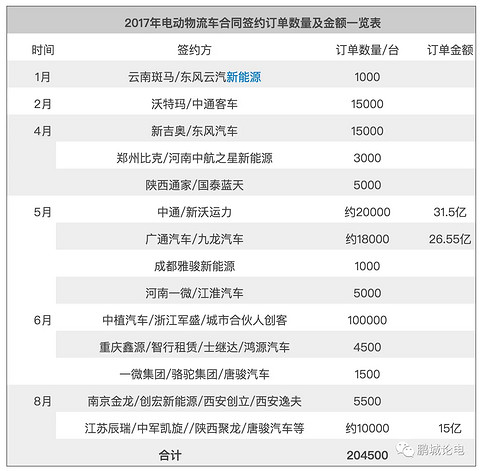 2017年电动物流车合同签约订单数量及金额一览表

| 时间 | 签约方 | 订单数量/台 | 订单金额 |
|---|---|---|---|
| 1月 | 云南斑马/东风云汽新能源 | 1000 | |
| 2月 | 沃特玛/中通客车 | 15000 | |
| 4月 | 新吉奥/东风汽车 | 15000 | |
| | 郑州比克/河南中航之星新能源 | 3000 | |
| | 陕西通家/国泰蓝天 | 5000 | |
| 5月 | 中通/新沃运力 | 约20000 | 31.5亿 |
| | 广通汽车/九龙汽车 | 约18000 | 26.55亿 |
| | 成都雅骏新能源 | 1000 | |
| | 河南一微/江淮汽车 | 5000 | |
| 6月 | 中植汽车/浙江军盛/城市合伙人创客 | 100000 | |
| | 重庆鑫源/智行租赁/士继达/鸿源汽车 | 4500 | |
| | 一微集团/骆驼集团/唐骏汽车 | 1500 | |
| 8月 | 南京金龙/创宏新能源/西安创立/西安逸夫 | 5500 | |
| | 江苏辰瑞/中军凯旋//陕西聚龙/唐骏汽车等 | 约10000 | 15亿 |
| | 合计 | 204500 | |

鹏城论电